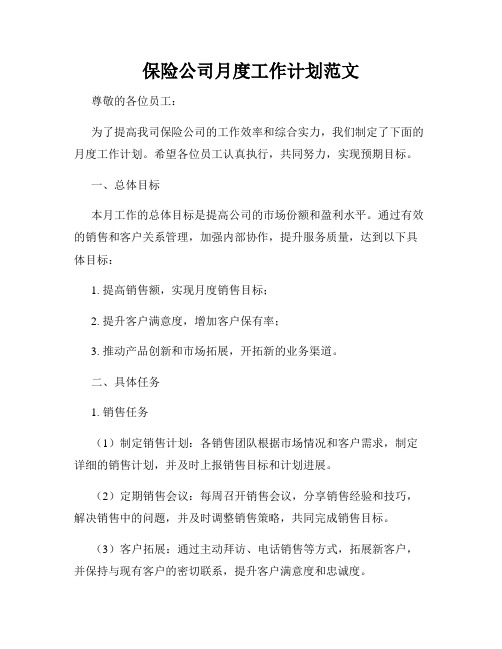 保险公司月度工作计划范文

尊敬的各位员工：

为了提高我司保险公司的工作效率和综合实力，我们制定了下面的月度工作计划。希望各位员工认真执行，共同努力，实现预期目标。

一、总体目标

本月工作的总体目标是提高公司的市场份额和盈利水平。通过有效的销售和客户关系管理，加强内部协作，提升服务质量，达到以下具体目标：

1. 提高销售额，实现月度销售目标；

2. 提升客户满意度，增加客户保有率；

3. 推动产品创新和市场拓展，开拓新的业务渠道。

二、具体任务

1. 销售任务

（1）制定销售计划：各销售团队根据市场情况和客户需求，制定详细的销售计划，并及时上报销售目标和计划进展。

（2）定期销售会议：每周召开销售会议，分享销售经验和技巧，解决销售中的问题，并及时调整销售策略，共同完成销售目标。

（3）客户拓展：通过主动拜访、电话销售等方式，拓展新客户，并保持与现有客户的密切联系，提升客户满意度和忠诚度。